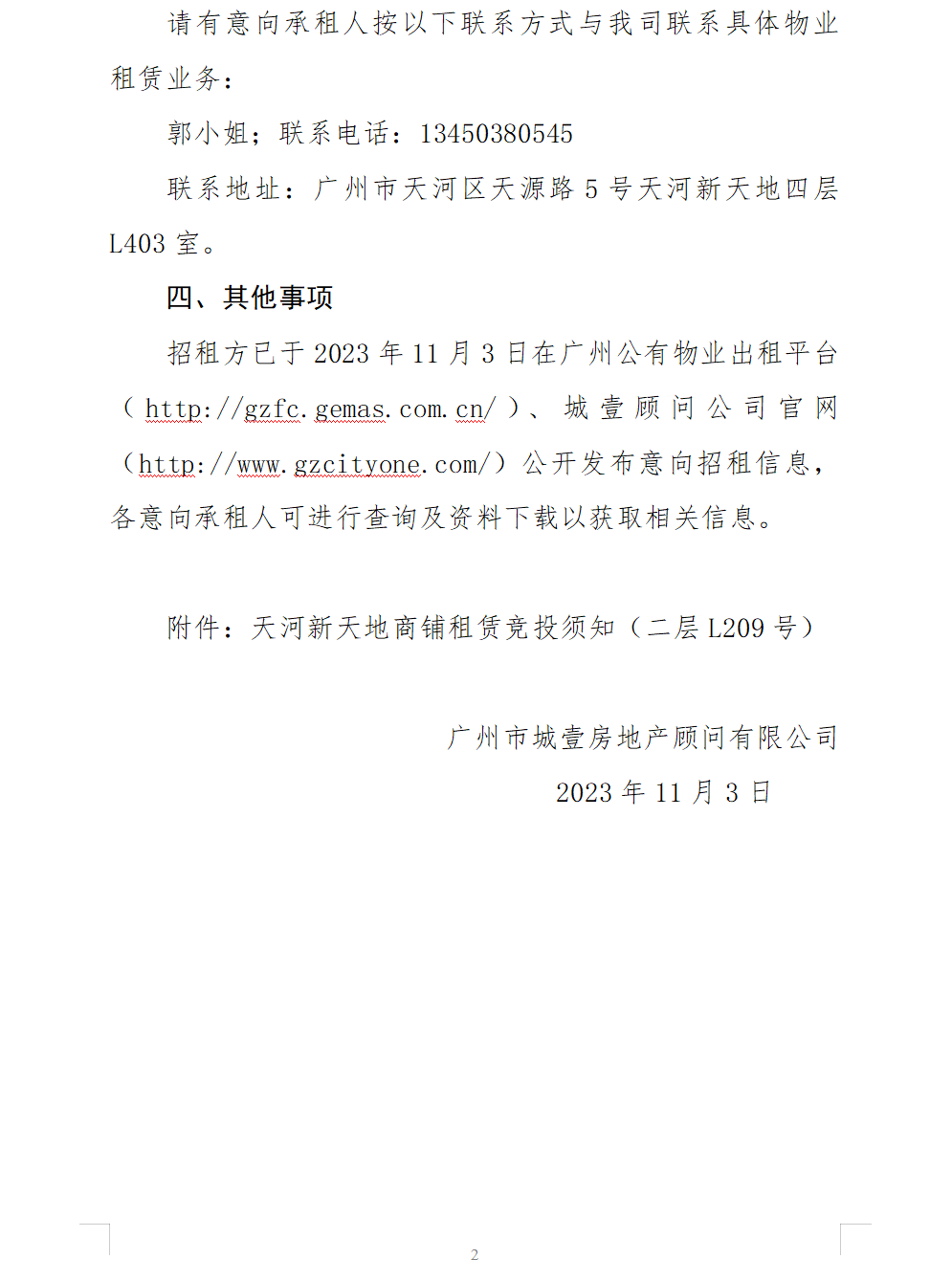 请有意向承租人按以下联系方式与我司联系具体物业租赁业务：

郭小姐；联系电话：13450380545

联系地址：广州市天河区天源路 5 号天河新天地四层 L403 室。

四、其他事项

招租方已于 2023 年 11 月 3 日在广州公有物业出租平台（http://gzfc.gemas.com.cn/）、城壹顾问公司官网（http://www.gzcityone.com/）公开发布意向招租信息，各意向承租人可进行查询及资料下载以获取相关信息。

附件：天河新天地商铺租赁竞投须知（二层 L209 号）

广州市城壹房地产顾问有限公司

2023 年 11 月 3 日

2